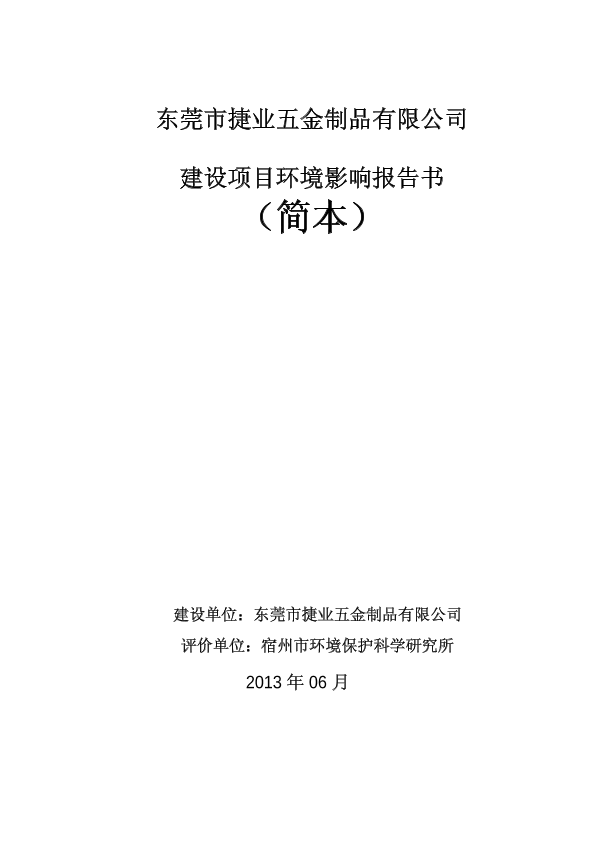 东莞市捷业五金制品有限公司

建设项目环境影响报告书

（简本）

建设单位：东莞市捷业五金制品有限公司

评价单位：宿州市环境保护科学研究所

2013年06月